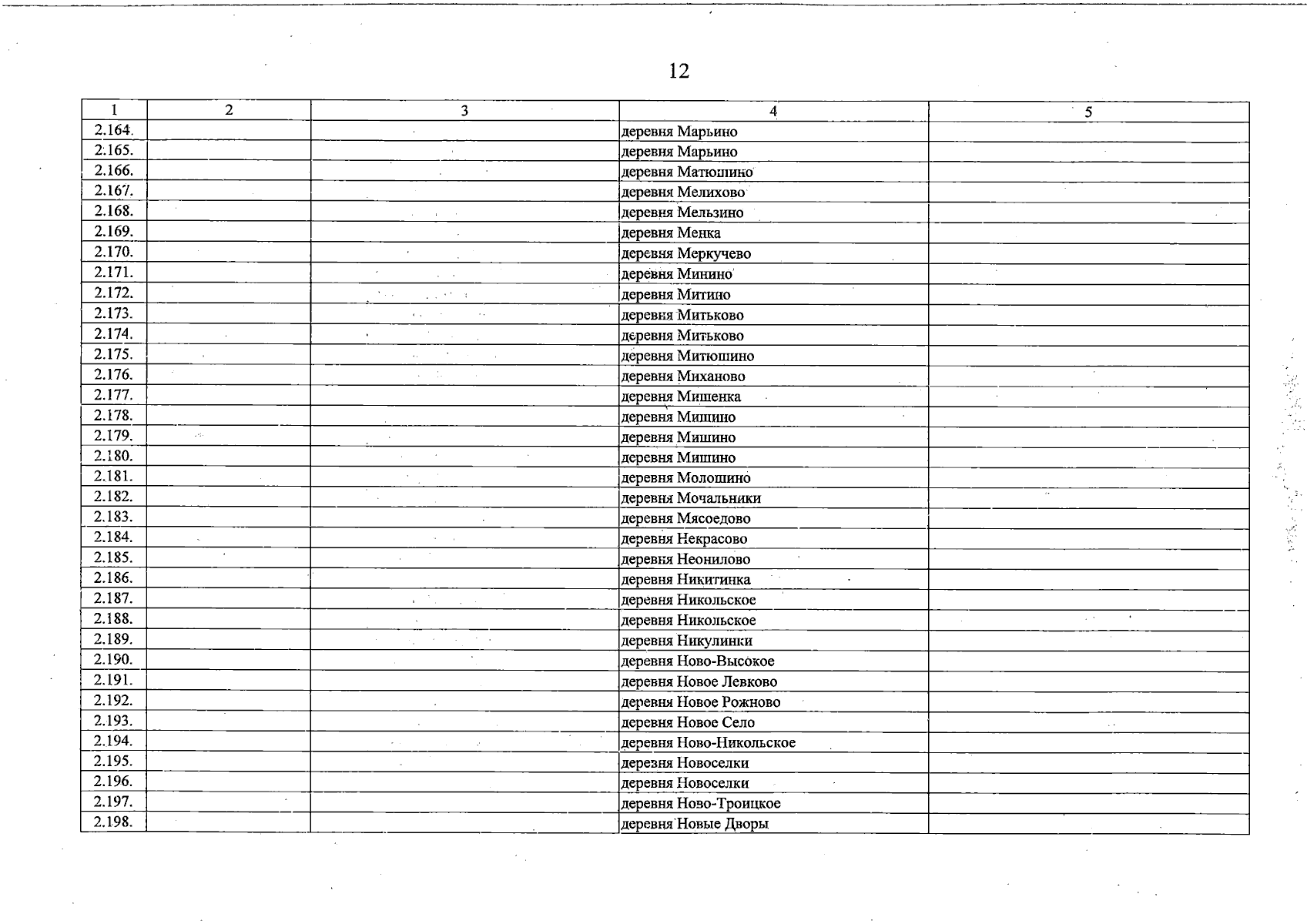 12

| 1 | 2 | 3 | 4 | 5 |
|---|---|---|---|---|
| 2.164. | | | деревня Марьино | |
| 2.165. | | | деревня Марьино | |
| 2.166. | | | деревня Матюшино | |
| 2.167. | | | деревня Мелихово | |
| 2.168. | | | деревня Мельзино | |
| 2.169. | | | деревня Менка | |
| 2.170. | | | деревня Меркучево | |
| 2.171. | | | деревня Минино | |
| 2.172. | | | деревня Митино | |
| 2.173. | | | деревня Митьково | |
| 2.174. | | | деревня Митьково | |
| 2.175. | | | деревня Митюшино | |
| 2.176. | | | деревня Миханово | |
| 2.177. | | | деревня Мишенка | |
| 2.178. | | | деревня Мишино | |
| 2.179. | | | деревня Мишино | |
| 2.180. | | | деревня Мишино | |
| 2.181. | | | деревня Молошино | |
| 2.182. | | | деревня Мочальники | |
| 2.183. | | | деревня Мясоедово | |
| 2.184. | | | деревня Некрасово | |
| 2.185. | | | деревня Неонилово | |
| 2.186. | | | деревня Никитинка | |
| 2.187. | | | деревня Никольское | |
| 2.188. | | | деревня Никольское | |
| 2.189. | | | деревня Никулинки | |
| 2.190. | | | деревня Ново-Высокое | |
| 2.191. | | | деревня Новое Левково | |
| 2.192. | | | деревня Новое Рожново | |
| 2.193. | | | деревня Новое Село | |
| 2.194. | | | деревня Ново-Никольское | |
| 2.195. | | | деревня Новоселки | |
| 2.196. | | | деревня Новоселки | |
| 2.197. | | | деревня Ново-Троицкое | |
| 2.198. | | | деревня Новые Дворы | |